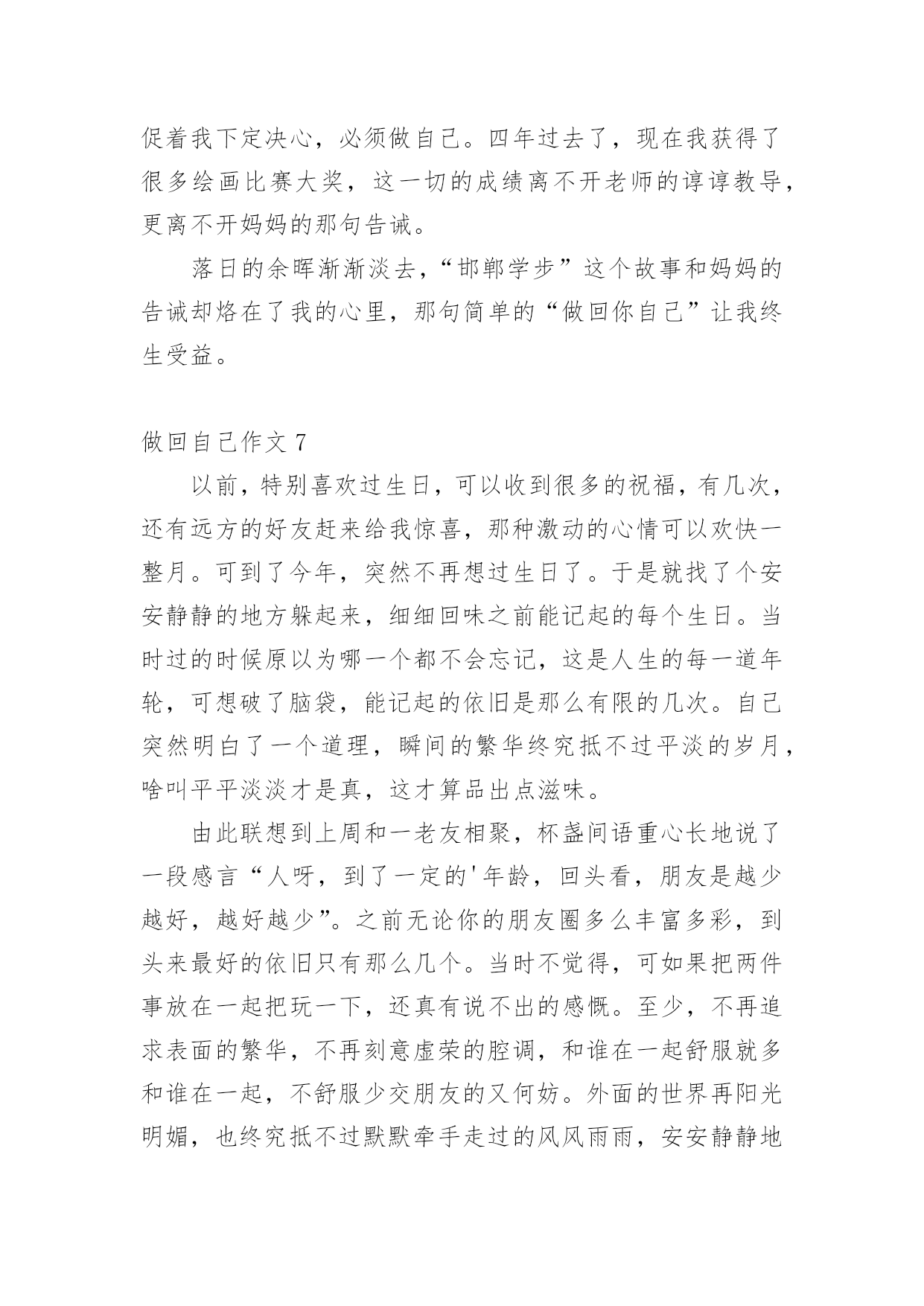 促着我下定决心，必须做自己。四年过去了，现在我获得了很多绘画比赛大奖，这一切的成绩离不开老师的谆谆教导，更离不开妈妈的那句告诫。

落日的余晖渐渐淡去，“邯郸学步”这个故事和妈妈的告诫却烙在了我的心里，那句简单的“做回你自己”让我终生受益。

做回自己作文 7

以前，特别喜欢过生日，可以收到很多的祝福，有几次，还有远方的好友赶来给我惊喜，那种激动的心情可以欢快一整月。可到了今年，突然不再想过生日了。于是就找了个安安静静的地方躲起来，细细回味之前能记起的每个生日。当时过的时候原以为哪一个都不会忘记，这是人生的每一道年轮，可想破了脑袋，能记起的依旧是那么有限的几次。自己突然明白了一个道理，瞬间的繁华终究抵不过平淡的岁月，啥叫平平淡淡才是真，这才算品出点滋味。

由此联想到上周和一老友相聚，杯盏间语重心长地说了一段感言“人呀，到了一定的'年龄，回头看，朋友是越少越好，越好越少”。之前无论你的朋友圈多么丰富多彩，到头来最好的依旧只有那么几个。当时不觉得，可如果把两件事放在一起把玩一下，还真有说不出的感慨。至少，不再追求表面的繁华，不再刻意虚荣的腔调，和谁在一起舒服就多和谁在一起，不舒服少交朋友的又何妨。外面的世界再阳光明媚，也终究抵不过默默牵手走过的风风雨雨，安安静静地